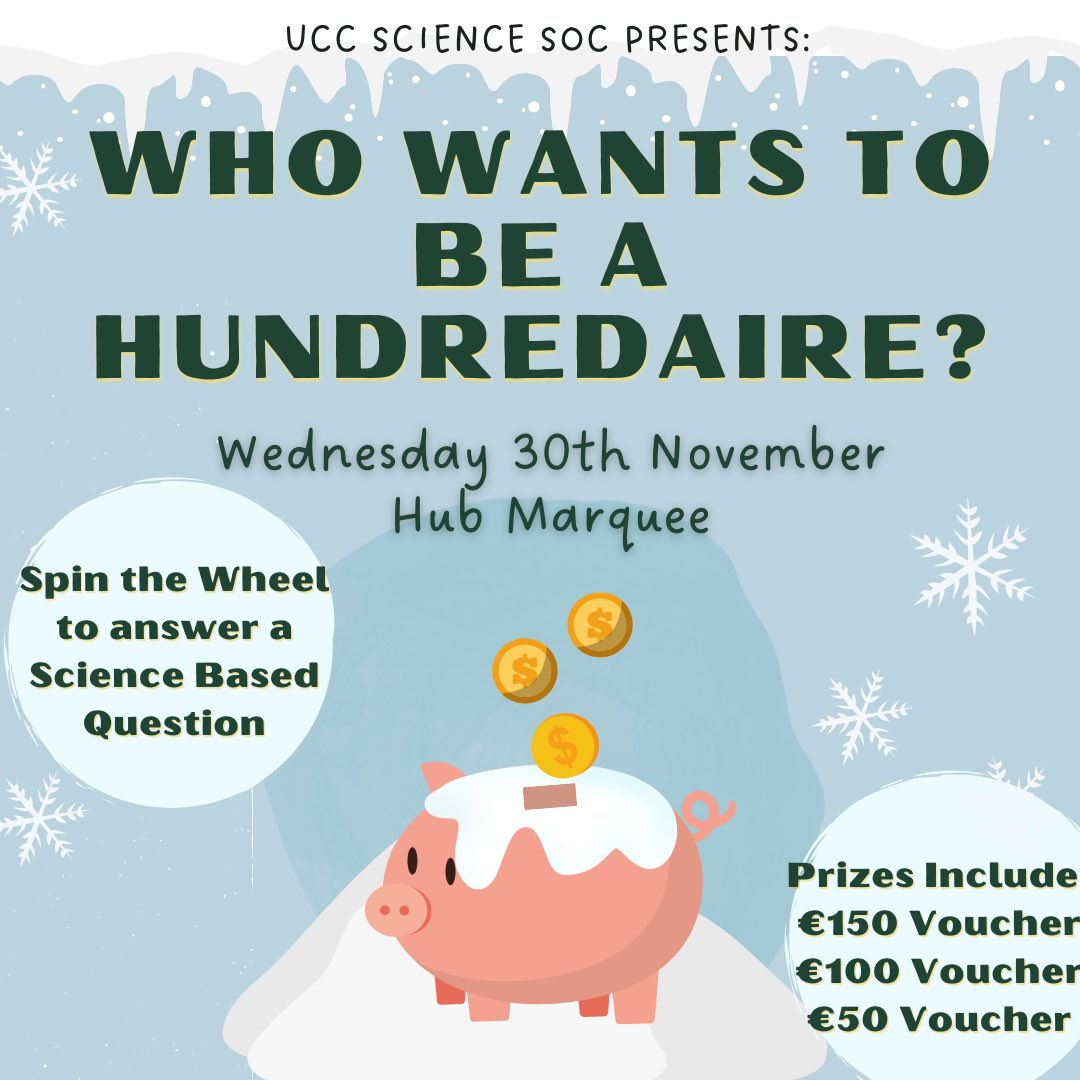 UCC SCIENCE SOC PRESENTS:

WHO WANTS TO BE A HUNDREDAIRE?

Wednesday 30th November
Hub Marquee

Spin the Wheel to answer a Science Based Question

$

$

$

Prizes Include
€150 Voucher
€100 Voucher
€50 Voucher